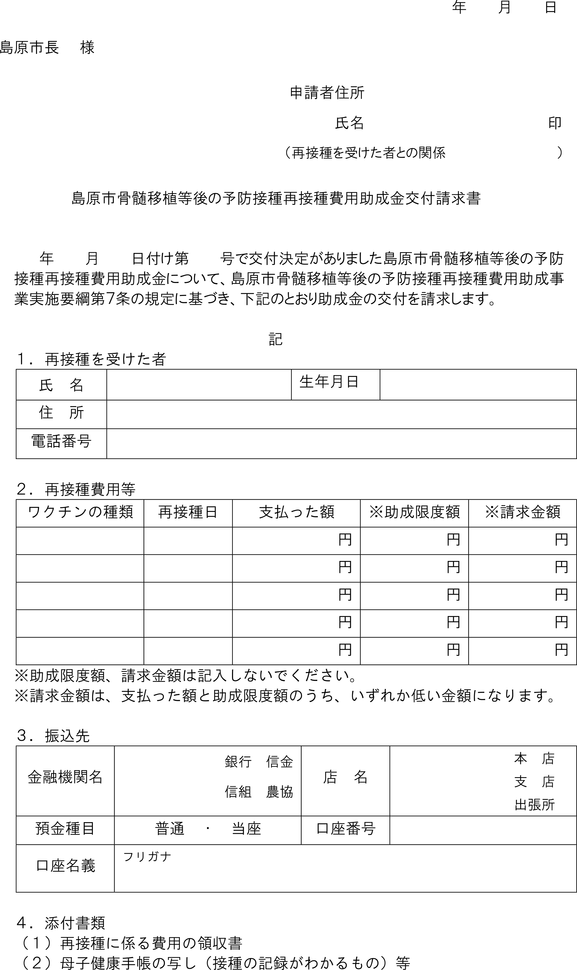 年　月　日

島原市長　様

申請者住所

氏名　　　　　　　　印

（再接種を受けた者との関係　　　　　）

島原市骨髄移植等後の予防接種再接種費用助成金交付請求書

年　月　日付け第　号で交付決定がありました島原市骨髄移植等後の予防接種再接種費用助成金について、島原市骨髄移植等後の予防接種再接種費用助成事業実施要綱第7条の規定に基づき、下記のとおり助成金の交付を請求します。

記

1．再接種を受けた者

| 氏　名 | | 生年月日 | |
|---|---|---|---|
| 住　所 | | | |
| 電話番号 | | | |

2．再接種費用等

| ワクチンの種類 | 再接種日 | 支払った額 | ※助成限度額 | ※請求金額 |
|---|---|---|---|---|
| | | 円 | 円 | 円 |
| | | 円 | 円 | 円 |
| | | 円 | 円 | 円 |
| | | 円 | 円 | 円 |
| | | 円 | 円 | 円 |

※助成限度額、請求金額は記入しないでください。
※請求金額は、支払った額と助成限度額のうち、いずれか低い金額になります。

3．振込先

| 金融機関名 | 銀行　信金 信組　農協 | 店　名 | 本　店 支　店 出張所 |
|---|---|---|---|
| 預金種目 | 普通　・　当座 | 口座番号 | |
| 口座名義 | フリガナ | | |

4．添付書類
（1）再接種に係る費用の領収書
（2）母子健康手帳の写し（接種の記録がわかるもの）等